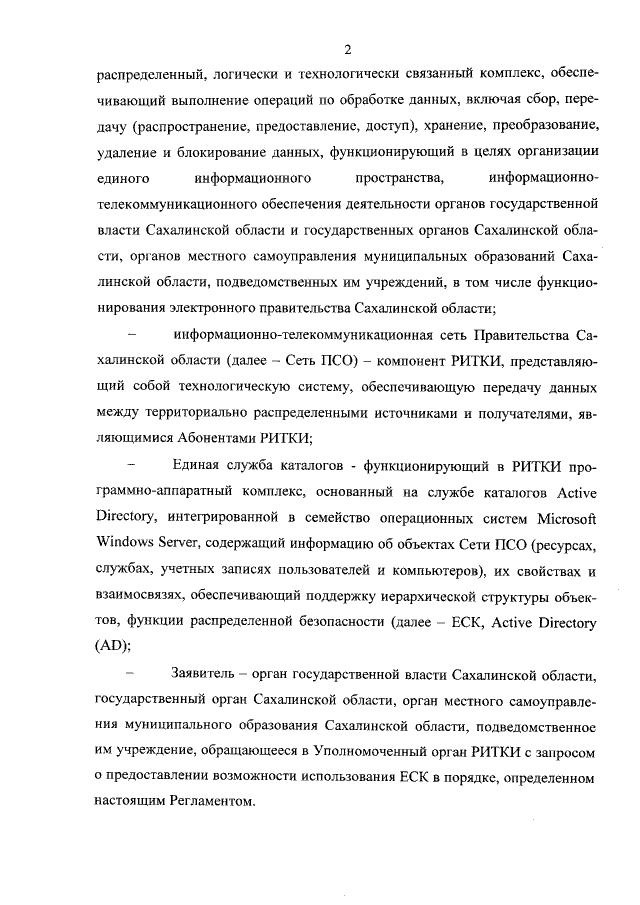 2

распределенный, логически и технологически связанный комплекс, обеспечивающий выполнение операций по обработке данных, включая сбор, передачу (распространение, предоставление, доступ), хранение, преобразование, удаление и блокирование данных, функционирующий в целях организации единого информационного пространства, информационно-телекоммуникационного обеспечения деятельности органов государственной власти Сахалинской области и государственных органов Сахалинской области, органов местного самоуправления муниципальных образований Сахалинской области, подведомственных им учреждений, в том числе функционирования электронного правительства Сахалинской области;

– информационно-телекоммуникационная сеть Правительства Сахалинской области (далее – Сеть ПСО) – компонент РИТКИ, представляющий собой технологическую систему, обеспечивающую передачу данных между территориально распределенными источниками и получателями, являющимися Абонентами РИТКИ;

– Единая служба каталогов - функционирующий в РИТКИ программно-аппаратный комплекс, основанный на службе каталогов Active Directory, интегрированной в семейство операционных систем Microsoft Windows Server, содержащий информацию об объектах Сети ПСО (ресурсах, службах, учетных записях пользователей и компьютеров), их свойствах и взаимосвязях, обеспечивающий поддержку иерархической структуры объектов, функции распределенной безопасности (далее – ЕСК, Active Directory (AD);

– Заявитель – орган государственной власти Сахалинской области, государственный орган Сахалинской области, орган местного самоуправления муниципального образования Сахалинской области, подведомственное им учреждение, обращающееся в Уполномоченный орган РИТКИ с запросом о предоставлении возможности использования ЕСК в порядке, определенном настоящим Регламентом.